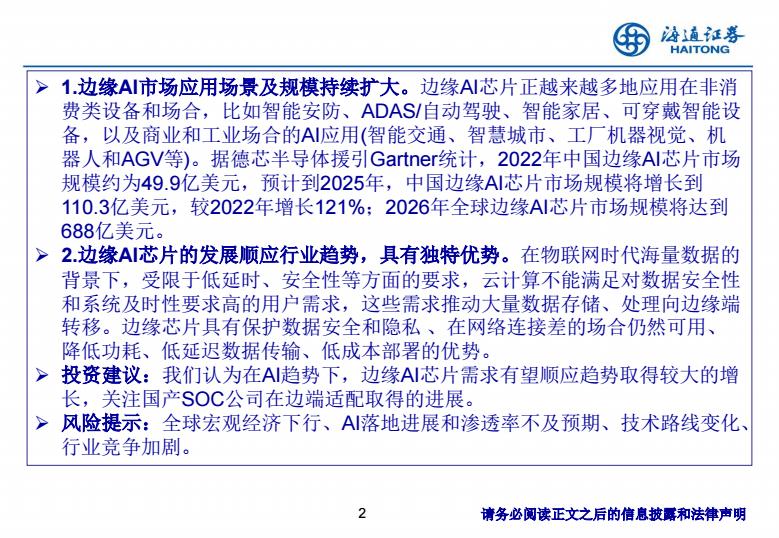 海通证券
HAITONG

➢ 1.边缘AI市场应用场景及规模持续扩大。边缘AI芯片正越来越多地应用在非消费类设备和场合，比如智能安防、ADAS/自动驾驶、智能家居、可穿戴智能设备，以及商业和工业场合的AI应用(智能交通、智慧城市、工厂机器视觉、机器人和AGV等)。据德芯半导体援引Gartner统计，2022年中国边缘AI芯片市场规模约为49.9亿美元，预计到2025年，中国边缘AI芯片市场规模将增长到110.3亿美元，较2022年增长121%；2026年全球边缘AI芯片市场规模将达到688亿美元。

➢ 2.边缘AI芯片的发展顺应行业趋势，具有独特优势。在物联网时代海量数据的背景下，受限于低延时、安全性等方面的要求，云计算不能满足对数据安全性和系统及时性要求高的用户需求，这些需求推动大量数据存储、处理向边缘端转移。边缘芯片具有保护数据安全和隐私 、在网络连接差的场合仍然可用、降低功耗、低延迟数据传输、低成本部署的优势。

➢ 投资建议：我们认为在AI趋势下，边缘AI芯片需求有望顺应趋势取得较大的增长，关注国产SOC公司在边端适配取得的进展。

➢ 风险提示：全球宏观经济下行、AI落地进展和渗透率不及预期、技术路线变化、行业竞争加剧。

2

请务必阅读正文之后的信息披露和法律声明